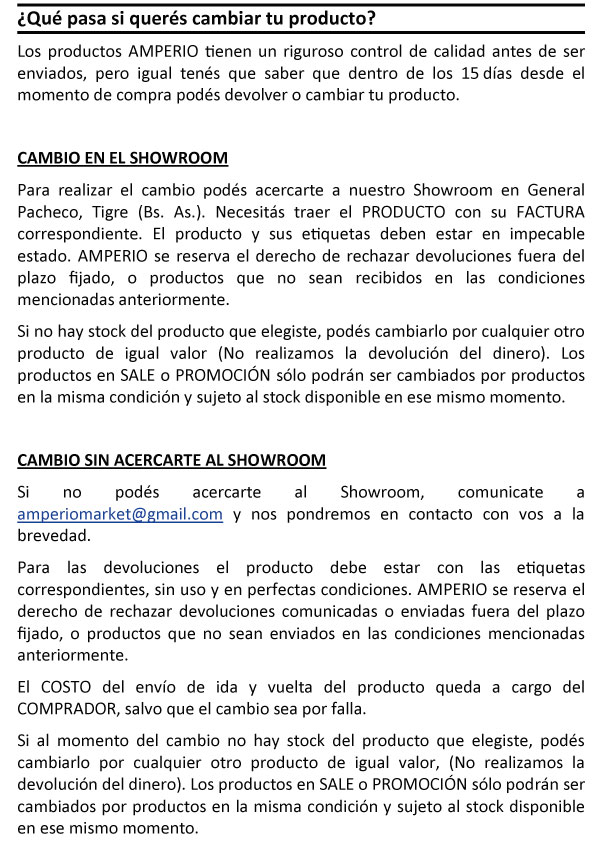 ¿Qué pasa si querés cambiar tu producto?

Los productos AMPERIO tienen un riguroso control de calidad antes de ser enviados, pero igual tenés que saber que dentro de los 15 días desde el momento de compra podés devolver o cambiar tu producto.

CAMBIO EN EL SHOWROOM

Para realizar el cambio podés acercarte a nuestro Showroom en General Pacheco, Tigre (Bs. As.). Necesitás traer el PRODUCTO con su FACTURA correspondiente. El producto y sus etiquetas deben estar en impecable estado. AMPERIO se reserva el derecho de rechazar devoluciones fuera del plazo fijado, o productos que no sean recibidos en las condiciones mencionadas anteriormente.

Si no hay stock del producto que elegiste, podés cambiarlo por cualquier otro producto de igual valor (No realizamos la devolución del dinero). Los productos en SALE o PROMOCIÓN sólo podrán ser cambiados por productos en la misma condición y sujeto al stock disponible en ese mismo momento.

CAMBIO SIN ACERCARTE AL SHOWROOM

Si no podés acercarte al Showroom, comunicate a amperiomarket@gmail.com y nos pondremos en contacto con vos a la brevedad.

Para las devoluciones el producto debe estar con las etiquetas correspondientes, sin uso y en perfectas condiciones. AMPERIO se reserva el derecho de rechazar devoluciones comunicadas o enviadas fuera del plazo fijado, o productos que no sean enviados en las condiciones mencionadas anteriormente.

El COSTO del envío de ida y vuelta del producto queda a cargo del COMPRADOR, salvo que el cambio sea por falla.

Si al momento del cambio no hay stock del producto que elegiste, podés cambiarlo por cualquier otro producto de igual valor, (No realizamos la devolución del dinero). Los productos en SALE o PROMOCIÓN sólo podrán ser cambiados por productos en la misma condición y sujeto al stock disponible en ese mismo momento.